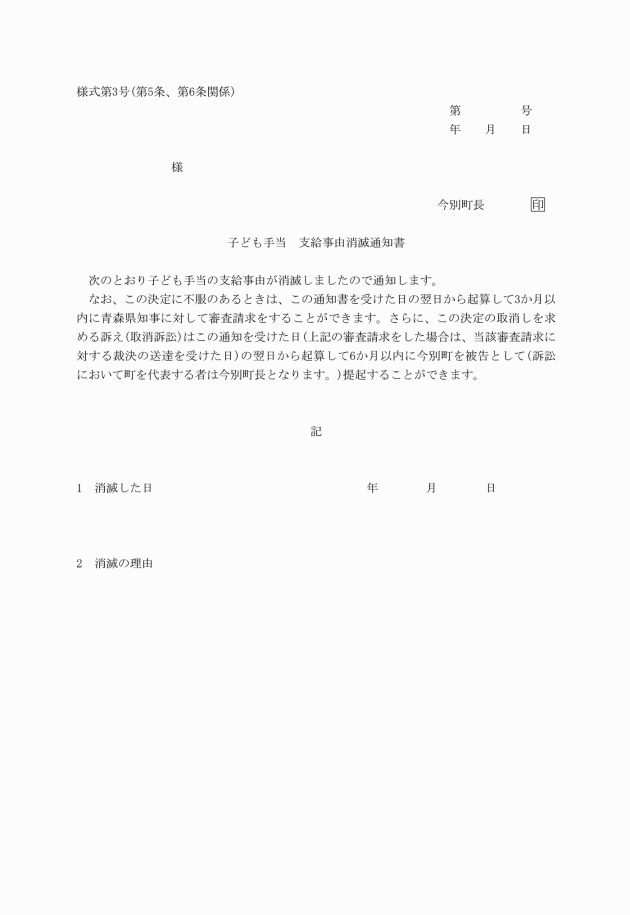 様式第3号(第5条、第6条関係)

第　　号
年　月　日

様

今別町長　印

子ども手当　支給事由消滅通知書

次のとおり子ども手当の支給事由が消滅しましたので通知します。
なお、この決定に不服のあるときは、この通知書を受けた日の翌日から起算して3か月以内に青森県知事に対して審査請求をすることができます。さらに、この決定の取消しを求める訴え(取消訴訟)はこの通知を受けた日(上記の審査請求をした場合は、当該審査請求に対する裁決の送達を受けた日)の翌日から起算して6か月以内に今別町を被告として(訴訟において町を代表する者は今別町長となります。)提起することができます。

記

1　消滅した日　　年　月　日

2　消滅の理由